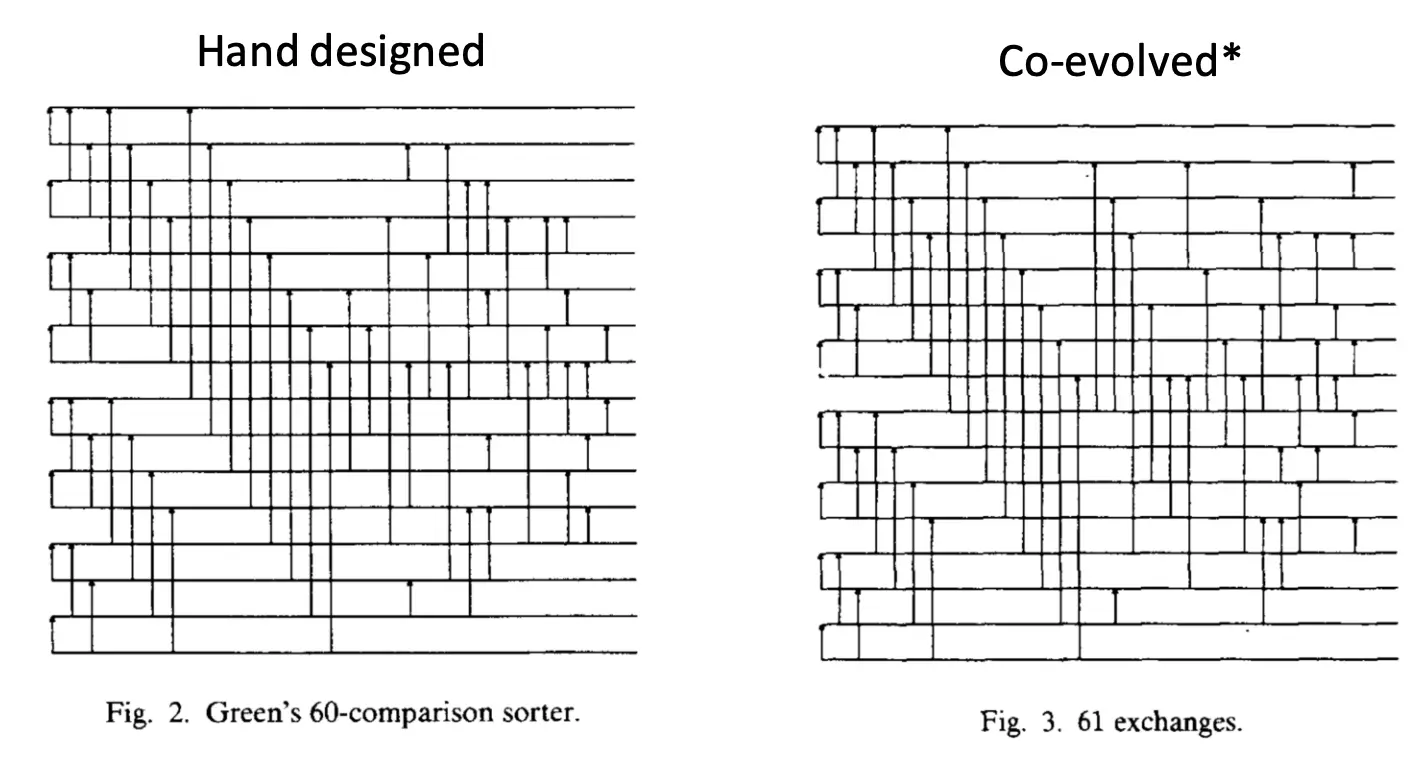 Hand designed

Fig. 2. Green's 60-comparison sorter.

Co-evolved*

Fig. 3. 61 exchanges.